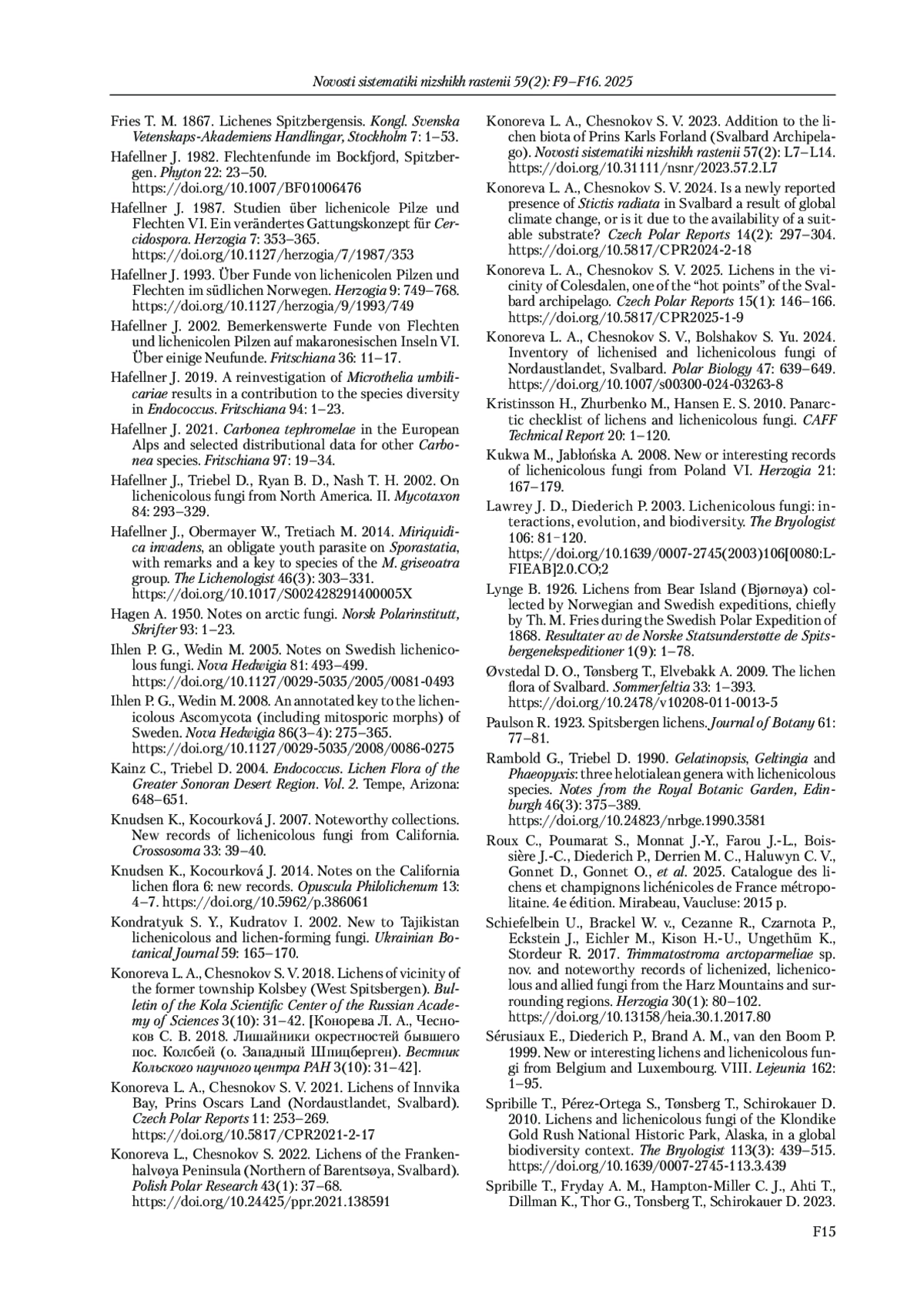 Novosti sistematiki nizshikh rastenii 59(2): F9–F16. 2025

Fries T. M. 1867. Lichenes Spitzbergensis. Kongl. Svenska Vetenskaps-Akademiens Handlingar, Stockholm 7: 1–53.

Hafellner J. 1982. Flechtenfunde im Bockfjord, Spitzbergen. Phyton 22: 23–50. https://doi.org/10.1007/BF01006476

Hafellner J. 1987. Studien über lichenicole Pilze und Flechten VI. Ein verändertes Gattungskonzept für Cercidospora. Herzogia 7: 353–365. https://doi.org/10.1127/herzogia/7/1987/353

Hafellner J. 1993. Über Funde von lichenicolen Pilzen und Flechten im südlichen Norwegen. Herzogia 9: 749–768. https://doi.org/10.1127/herzogia/9/1993/749

Hafellner J. 2002. Bemerkenswerte Funde von Flechten und lichenicolen Pilzen auf makaronesischen Inseln VI. Über einige Neufunde. Fritschiana 36: 11–17.

Hafellner J. 2019. A reinvestigation of Microthelia umbilicariae results in a contribution to the species diversity in Endococcus. Fritschiana 94: 1–23.

Hafellner J. 2021. Carbonea tephromelae in the European Alps and selected distributional data for other Carbonea species. Fritschiana 97: 19–34.

Hafellner J., Triebel D., Ryan B. D., Nash T. H. 2002. On lichenicolous fungi from North America. II. Mycotaxon 84: 293–329.

Hafellner J., Obermayer W., Tretiach M. 2014. Miriquidica invadens, an obligate youth parasite on Sporastatia, with remarks and a key to species of the M. griseoatra group. The Lichenologist 46(3): 303–331. https://doi.org/10.1017/S002428291400005X

Hagen A. 1950. Notes on arctic fungi. Norsk Polarinstitutt, Skrifter 93: 1–23.

Ihlen P. G., Wedin M. 2005. Notes on Swedish lichenicolous fungi. Nova Hedwigia 81: 493–499. https://doi.org/10.1127/0029-5035/2005/0081-0493

Ihlen P. G., Wedin M. 2008. An annotated key to the lichenicolous Ascomycota (including mitosporic morphs) of Sweden. Nova Hedwigia 86(3–4): 275–365. https://doi.org/10.1127/0029-5035/2008/0086-0275

Kainz C., Triebel D. 2004. Endococcus. Lichen Flora of the Greater Sonoran Desert Region. Vol. 2. Tempe, Arizona: 648–651.

Knudsen K., Kocourková J. 2007. Noteworthy collections. New records of lichenicolous fungi from California. Crossosoma 33: 39–40.

Knudsen K., Kocourková J. 2014. Notes on the California lichen flora 6: new records. Opuscula Philolichenum 13: 4–7. https://doi.org/10.5962/p.386061

Kondratyuk S. Y., Kudratov I. 2002. New to Tajikistan lichenicolous and lichen-forming fungi. Ukrainian Botanical Journal 59: 165–170.

Konoreva L. A., Chesnokov S. V. 2018. Lichens of vicinity of the former township Kolsbey (West Spitsbergen). Bulletin of the Kola Scientific Center of the Russian Academy of Sciences 3(10): 31–42. [Конорева Л. А., Чесноков С. В. 2018. Лишайники окрестностей бывшего пос. Колсбей (о. Западный Шпицберген). Вестник Кольского научного центра РАН 3(10): 31–42].

Konoreva L. A., Chesnokov S. V. 2021. Lichens of Innvika Bay, Prins Oscars Land (Nordaustlandet, Svalbard). Czech Polar Reports 11: 253–269. https://doi.org/10.5817/CPR2021-2-17

Konoreva L., Chesnokov S. 2022. Lichens of the Frankenhalvøya Peninsula (Northern of Barentsøya, Svalbard). Polish Polar Research 43(1): 37–68. https://doi.org/10.24425/ppr.2021.138591

Konoreva L. A., Chesnokov S. V. 2023. Addition to the lichen biota of Prins Karls Forland (Svalbard Archipelago). Novosti sistematiki nizshikh rastenii 57(2): L7–L14. https://doi.org/10.31111/nsnr/2023.57.2.L7

Konoreva L. A., Chesnokov S. V. 2024. Is a newly reported presence of Stictis radiata in Svalbard a result of global climate change, or is it due to the availability of a suitable substrate? Czech Polar Reports 14(2): 297–304. https://doi.org/10.5817/CPR2024-2-18

Konoreva L. A., Chesnokov S. V. 2025. Lichens in the vicinity of Colesdalen, one of the “hot points” of the Svalbard archipelago. Czech Polar Reports 15(1): 146–166. https://doi.org/10.5817/CPR2025-1-9

Konoreva L. A., Chesnokov S. V., Bolshakov S. Yu. 2024. Inventory of lichenised and lichenicolous fungi of Nordaustlandet, Svalbard. Polar Biology 47: 639–649. https://doi.org/10.1007/s00300-024-03263-8

Kristinsson H., Zhurbenko M., Hansen E. S. 2010. Panarctic checklist of lichens and lichenicolous fungi. CAFF Technical Report 20: 1–120.

Kukwa M., Jabłońska A. 2008. New or interesting records of lichenicolous fungi from Poland VI. Herzogia 21: 167–179.

Lawrey J. D., Diederich P. 2003. Lichenicolous fungi: interactions, evolution, and biodiversity. The Bryologist 106: 81–120. https://doi.org/10.1639/0007-2745(2003)106[0080:LFIEAB]2.0.CO;2

Lynge B. 1926. Lichens from Bear Island (Bjørnøya) collected by Norwegian and Swedish expeditions, chiefly by Th. M. Fries during the Swedish Polar Expedition of 1868. Resultater av de Norske Statsunderstøtte de Spitsbergenekspeditioner 1(9): 1–78.

Øvstedal D. O., Tønsberg T., Elvebakk A. 2009. The lichen flora of Svalbard. Sommerfeltia 33: 1–393. https://doi.org/10.2478/v10208-011-0013-5

Paulson R. 1923. Spitsbergen lichens. Journal of Botany 61: 77–81.

Rambold G., Triebel D. 1990. Gelatinopsis, Geltingia and Phaeopyxis: three helotialean genera with lichenicolous species. Notes from the Royal Botanic Garden, Edinburgh 46(3): 375–389. https://doi.org/10.24823/nrbge.1990.3581

Roux C., Poumarat S., Monnat J.-Y., Farou J.-L., Boissière J.-C., Diederich P., Derrien M. C., Haluwyn C. V., Gonnet D., Gonnet O., et al. 2025. Catalogue des lichens et champignons lichénicoles de France métropolitaine. 4e édition. Mirabeau, Vaucluse: 2015 p.

Schiefelbein U., Brackel W. v., Cezanne R., Czarnota P., Eckstein J., Eichler M., Kison H.-U., Ungethüm K., Stordeur R. 2017. Trimmatostroma arctoparmeliae sp. nov. and noteworthy records of lichenized, lichenicolous and allied fungi from the Harz Mountains and surrounding regions. Herzogia 30(1): 80–102. https://doi.org/10.13158/heia.30.1.2017.80

Sérusiaux E., Diederich P., Brand A. M., van den Boom P. 1999. New or interesting lichens and lichenicolous fungi from Belgium and Luxembourg. VIII. Lejeunia 162: 1–95.

Spribille T., Pérez-Ortega S., Tønsberg T., Schirokauer D. 2010. Lichens and lichenicolous fungi of the Klondike Gold Rush National Historic Park, Alaska, in a global biodiversity context. The Bryologist 113(3): 439–515. https://doi.org/10.1639/0007-2745-113.3.439

Spribille T., Fryday A. M., Hampton-Miller C. J., Ahti T., Dillman K., Thor G., Tonsberg T., Schirokauer D. 2023.

F15